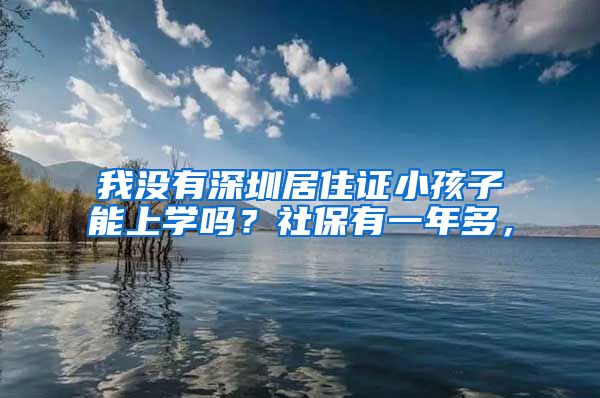 我没有深圳居住证小孩子能上学吗？社保有一年多，